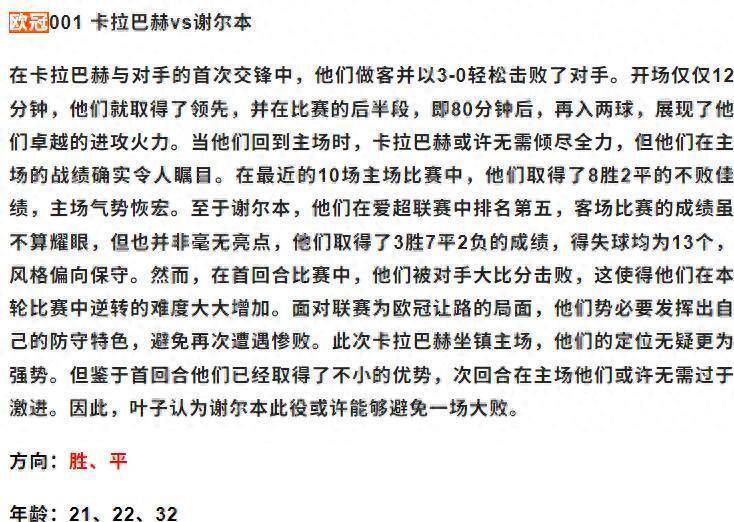 欧冠001 卡拉巴赫vs谢尔本

在卡拉巴赫与对手的首次交锋中，他们做客并以3-0轻松击败了对手。开场仅仅12分钟，他们就取得了领先，并在比赛的后半段，即80分钟后，再入两球，展现了他们卓越的进攻火力。当他们回到主场时，卡拉巴赫或许无需倾尽全力，但他们在主场的战绩确实令人瞩目。在最近的10场主场比赛中，他们取得了8胜2平的不败佳绩，主场气势恢宏。至于谢尔本，他们在爱超联赛中排名第五，客场比赛的成绩虽不算耀眼，但也并非毫无亮点，他们取得了3胜7平2负的成绩，得失球均为13个，风格偏向保守。然而，在首回合比赛中，他们被对手大比分击败，这使得他们在本轮比赛中逆转的难度大大增加。面对联赛为欧冠让路的局面，他们势必要发挥出自己的防守特色，避免再次遭遇惨败。此次卡拉巴赫坐镇主场，他们的定位无疑更为强势。但鉴于首回合他们已经取得了不小的优势，次回合在主场他们或许无需过于激进。因此，叶子认为谢尔本此役或许能够避免一场大败。

方向：胜、平

年龄：21、22、32